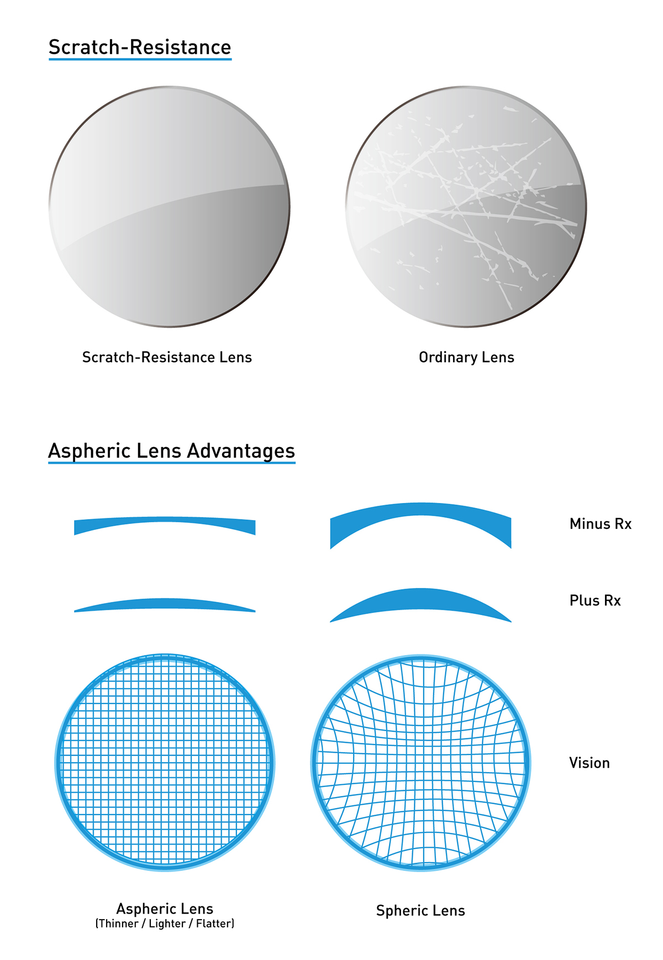 Scratch-Resistance

Scratch-Resistance Lens

Ordinary Lens

Aspheric Lens Advantages

Minus Rx

Plus Rx

Vision

Aspheric Lens
(Thinner / Lighter / Flatter)

Spheric Lens